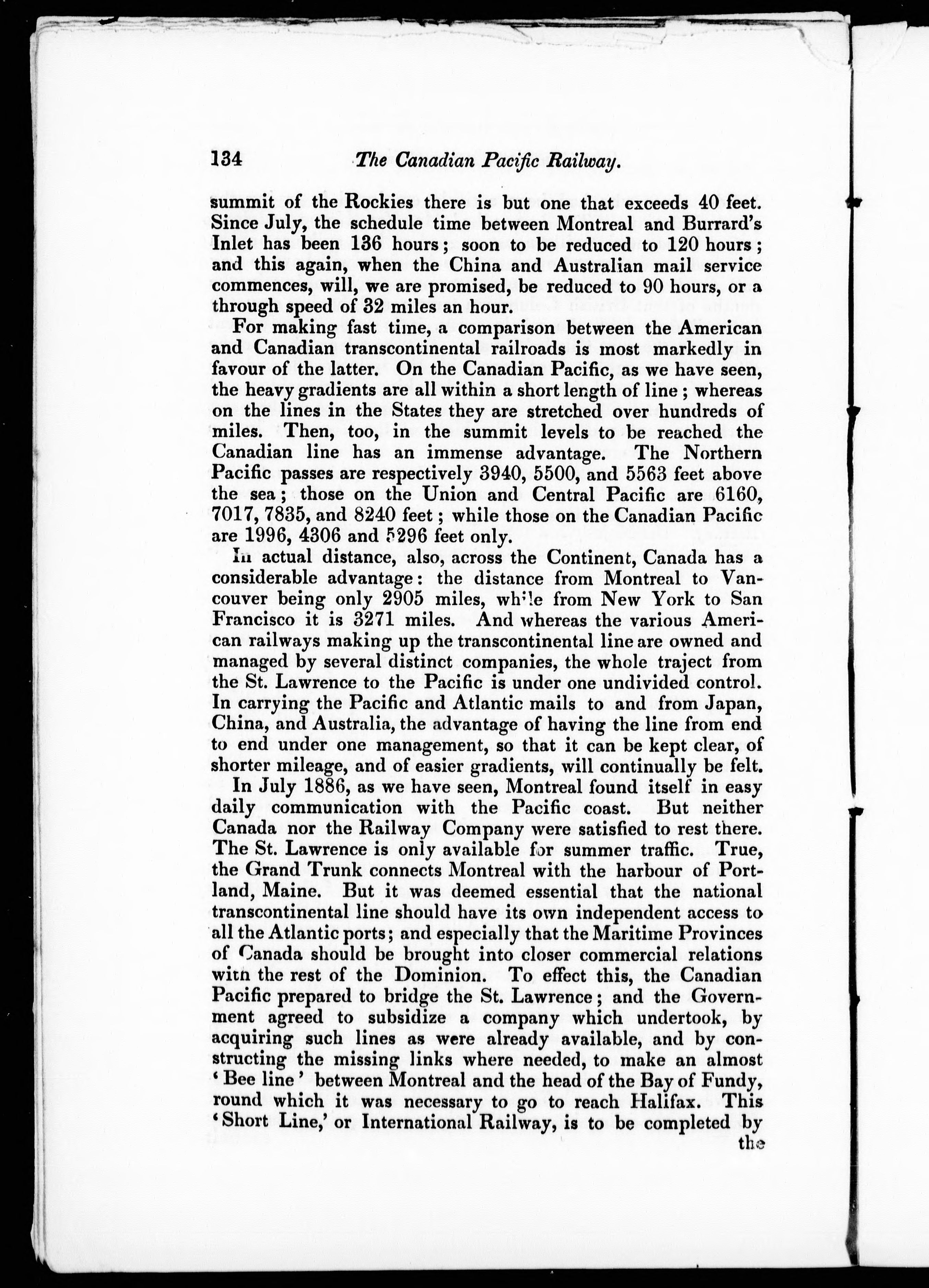 134 The Canadian Pacific Railway.

summit of the Rockies there is but one that exceeds 40 feet. Since July, the schedule time between Montreal and Burrard's Inlet has been 136 hours; soon to be reduced to 120 hours; and this again, when the China and Australian mail service commences, will, we are promised, be reduced to 90 hours, or a through speed of 32 miles an hour.

For making fast time, a comparison between the American and Canadian transcontinental railroads is most markedly in favour of the latter. On the Canadian Pacific, as we have seen, the heavy gradients are all within a short length of line; whereas on the lines in the States they are stretched over hundreds of miles. Then, too, in the summit levels to be reached the Canadian line has an immense advantage. The Northern Pacific passes are respectively 3940, 5500, and 5563 feet above the sea; those on the Union and Central Pacific are 6160, 7017, 7835, and 8240 feet; while those on the Canadian Pacific are 1996, 4306 and 5296 feet only.

In actual distance, also, across the Continent, Canada has a considerable advantage: the distance from Montreal to Vancouver being only 2905 miles, while from New York to San Francisco it is 3271 miles. And whereas the various American railways making up the transcontinental line are owned and managed by several distinct companies, the whole traject from the St. Lawrence to the Pacific is under one undivided control. In carrying the Pacific and Atlantic mails to and from Japan, China, and Australia, the advantage of having the line from end to end under one management, so that it can be kept clear, of shorter mileage, and of easier gradients, will continually be felt.

In July 1886, as we have seen, Montreal found itself in easy daily communication with the Pacific coast. But neither Canada nor the Railway Company were satisfied to rest there. The St. Lawrence is only available for summer traffic. True, the Grand Trunk connects Montreal with the harbour of Portland, Maine. But it was deemed essential that the national transcontinental line should have its own independent access to all the Atlantic ports; and especially that the Maritime Provinces of Canada should be brought into closer commercial relations with the rest of the Dominion. To effect this, the Canadian Pacific prepared to bridge the St. Lawrence; and the Government agreed to subsidize a company which undertook, by acquiring such lines as were already available, and by constructing the missing links where needed, to make an almost 'Bee line' between Montreal and the head of the Bay of Fundy, round which it was necessary to go to reach Halifax. This 'Short Line,' or International Railway, is to be completed by the